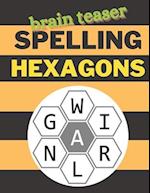 brain teaser
SPELLING
HEXAGONS

W
G I
A
N R
L